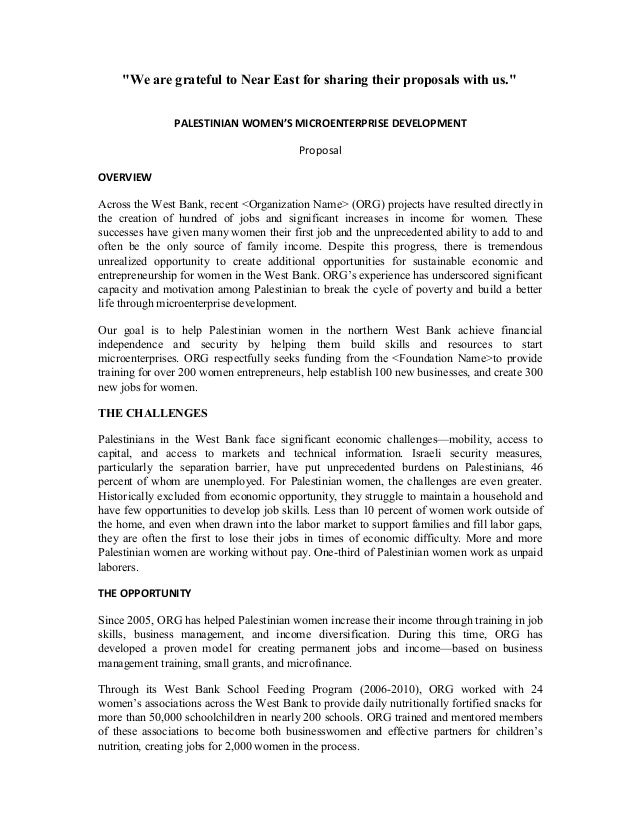 "We are grateful to Near East for sharing their proposals with us."

PALESTINIAN WOMEN'S MICROENTERPRISE DEVELOPMENT

Proposal

OVERVIEW

Across the West Bank, recent <Organization Name> (ORG) projects have resulted directly in the creation of hundred of jobs and significant increases in income for women. These successes have given many women their first job and the unprecedented ability to add to and often be the only source of family income. Despite this progress, there is tremendous unrealized opportunity to create additional opportunities for sustainable economic and entrepreneurship for women in the West Bank. ORG's experience has underscored significant capacity and motivation among Palestinian to break the cycle of poverty and build a better life through microenterprise development.

Our goal is to help Palestinian women in the northern West Bank achieve financial independence and security by helping them build skills and resources to start microenterprises. ORG respectfully seeks funding from the <Foundation Name>to provide training for over 200 women entrepreneurs, help establish 100 new businesses, and create 300 new jobs for women.

THE CHALLENGES

Palestinians in the West Bank face significant economic challenges—mobility, access to capital, and access to markets and technical information. Israeli security measures, particularly the separation barrier, have put unprecedented burdens on Palestinians, 46 percent of whom are unemployed. For Palestinian women, the challenges are even greater. Historically excluded from economic opportunity, they struggle to maintain a household and have few opportunities to develop job skills. Less than 10 percent of women work outside of the home, and even when drawn into the labor market to support families and fill labor gaps, they are often the first to lose their jobs in times of economic difficulty. More and more Palestinian women are working without pay. One-third of Palestinian women work as unpaid laborers.

THE OPPORTUNITY

Since 2005, ORG has helped Palestinian women increase their income through training in job skills, business management, and income diversification. During this time, ORG has developed a proven model for creating permanent jobs and income—based on business management training, small grants, and microfinance.

Through its West Bank School Feeding Program (2006-2010), ORG worked with 24 women's associations across the West Bank to provide daily nutritionally fortified snacks for more than 50,000 schoolchildren in nearly 200 schools. ORG trained and mentored members of these associations to become both businesswomen and effective partners for children's nutrition, creating jobs for 2,000 women in the process.